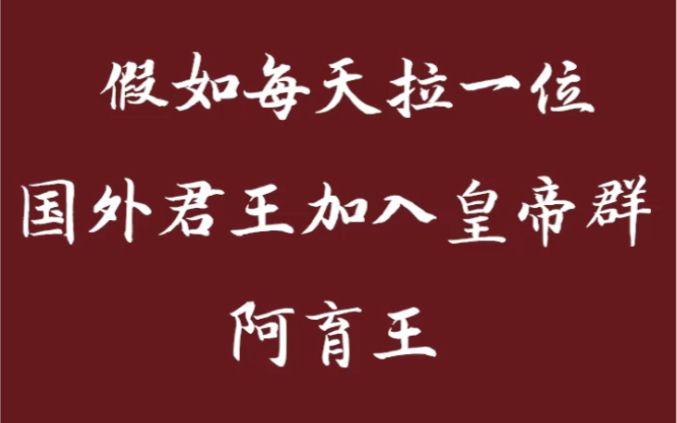 假如每天拉一位
国外君王加入皇帝群
阿育王